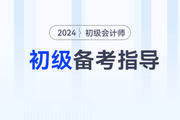 2024 初级会计师

初级备考指导